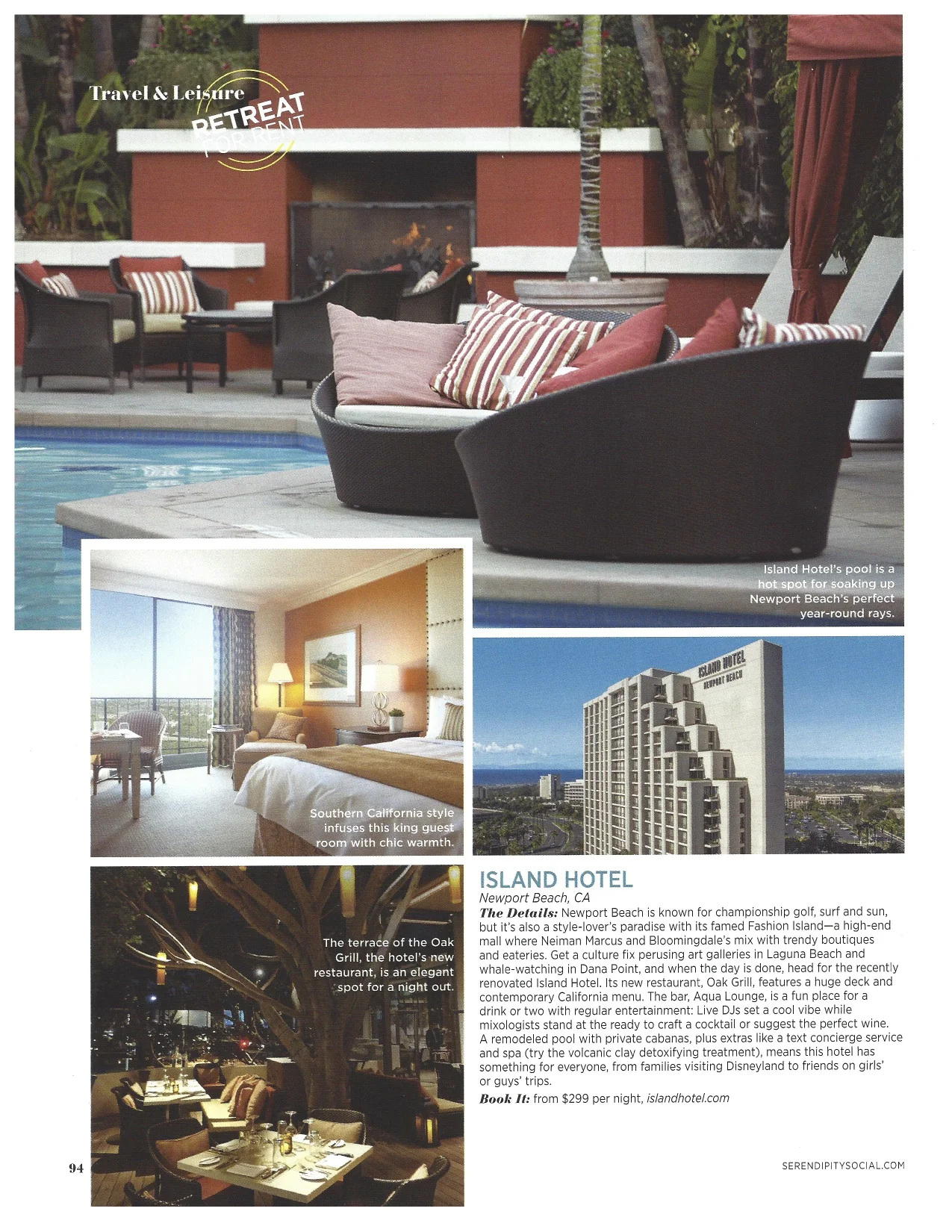 Travel & Leisure
RETREAT FOR RENT

Island Hotel's pool is a hot spot for soaking up Newport Beach's perfect year-round rays.

Southern California style infuses this king guest room with chic warmth.

ISLAND HOTEL
NEWPORT BEACH

The terrace of the Oak Grill, the hotel's new restaurant, is an elegant spot for a night out.

ISLAND HOTEL
Newport Beach, CA
The Details: Newport Beach is known for championship golf, surf and sun, but it's also a style-lover's paradise with its famed Fashion Island—a high-end mall where Neiman Marcus and Bloomingdale's mix with trendy boutiques and eateries. Get a culture fix perusing art galleries in Laguna Beach and whale-watching in Dana Point, and when the day is done, head for the recently renovated Island Hotel. Its new restaurant, Oak Grill, features a huge deck and contemporary California menu. The bar, Aqua Lounge, is a fun place for a drink or two with regular entertainment: Live DJs set a cool vibe while mixologists stand at the ready to craft a cocktail or suggest the perfect wine. A remodeled pool with private cabanas, plus extras like a text concierge service and spa (try the volcanic clay detoxifying treatment), means this hotel has something for everyone, from families visiting Disneyland to friends on girls' or guys' trips.
Book It: from $299 per night, islandhotel.com

94

SERENDIPITYSOCIAL.COM